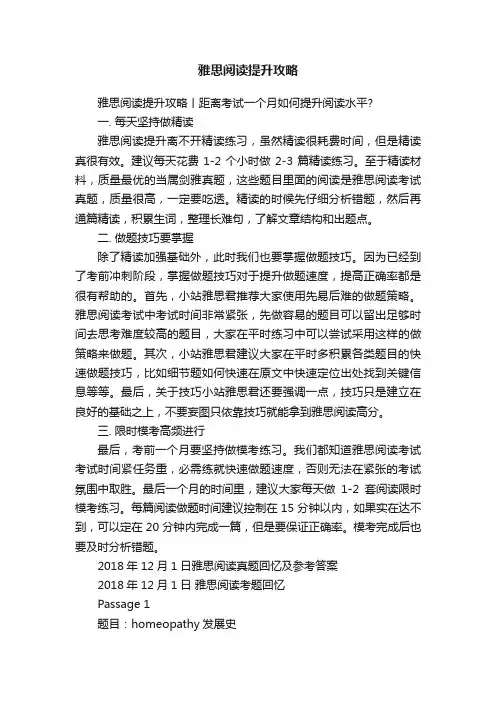 雅思阅读提升攻略

雅思阅读提升攻略丨距离考试一个月如何提升阅读水平?

一. 每天坚持做精读

雅思阅读提升离不开精读练习，虽然精读很耗费时间，但是精读真很有效。建议每天花费 1-2 个小时做 2-3 篇精读练习。至于精读材料，质量最优的当属剑雅真题，这些题目里面的阅读是雅思阅读考试真题，质量很高，一定要吃透。精读的时候先仔细分析错题，然后再通篇精读，积累生词，整理长难句，了解文章结构和出题点。

二. 做题技巧要掌握

除了精读加强基础外，此时我们也要掌握做题技巧。因为已经到了考前冲刺阶段，掌握做题技巧对于提升做题速度，提高正确率都是很有帮助的。首先，小站雅思君推荐大家使用先易后难的做题策略。雅思阅读考试中考试时间非常紧张，先做容易的题目可以留出足够时间去思考难度较高的题目，大家在平时练习中可以尝试采用这样的做策略来做题。其次，小站雅思君建议大家在平时多积累各类题目的快速做题技巧，比如细节题如何快速在原文中快速定位出处找到关键信息等等。最后，关于技巧小站雅思君还要强调一点，技巧只是建立在良好的基础之上，不要妄图只依靠技巧就能拿到雅思阅读高分。

三. 限时模考高频进行

最后，考前一个月要坚持做模考练习。我们都知道雅思阅读考试考试时间紧任务重，必需练就快速做题速度，否则无法在紧张的考试氛围中取胜。最后一个月的时间里，建议大家每天做 1-2 套阅读限时模考练习。每篇阅读做题时间建议控制在 15 分钟以内，如果实在达不到，可以定在 20 分钟内完成一篇，但是要保证正确率。模考完成后也要及时分析错题。

2018 年 12 月 1 日雅思阅读真题回忆及参考答案

2018 年 12 月 1 日 雅思阅读考题回忆

Passage 1

题目：homeopathy 发展史